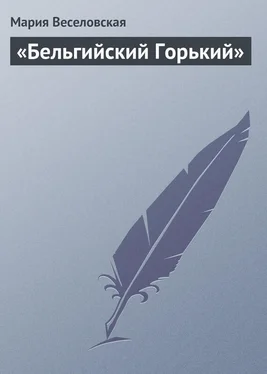 Мария Веселовская

«Бельгийский Горький»